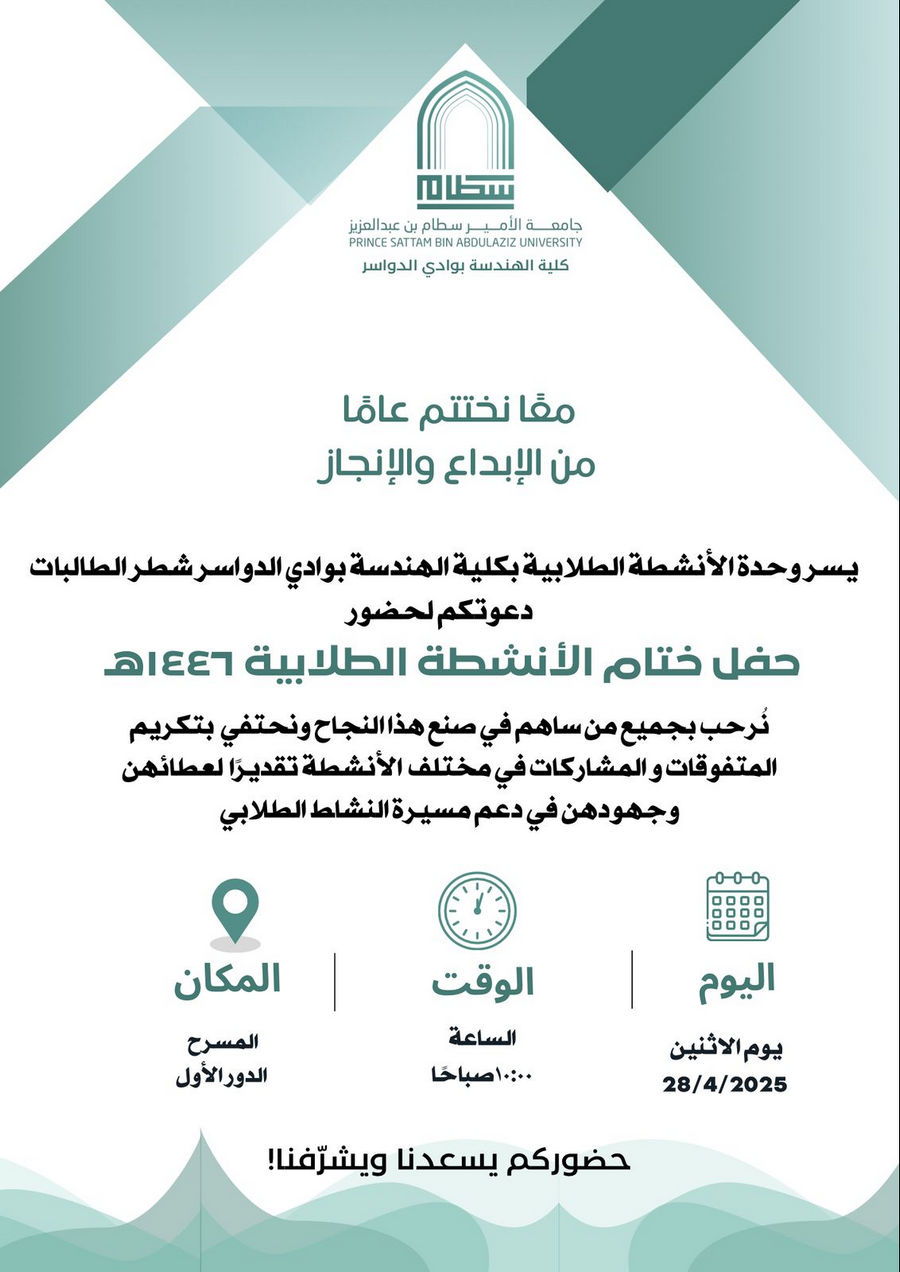 سطام
جامعة الأمير سطام بن عبدالعزيز
PRINCE SATTAM BIN ABDULAZIZ UNIVERSITY
كلية الهندسة بوادي الدواسر

معًا نختتم عامًا
من الإبداع والإنجاز

يسر وحدة الأنشطة الطلابية بكلية الهندسة بوادي الدواسر شطر الطالبات
دعوتكم لحضور

حفل ختام الأنشطة الطلابية ١٤٤٦هـ

نُرحب بجميع من ساهم في صنع هذا النجاح ونحتفي بتكريم المتفوقات و المشاركات في مختلف الأنشطة تقديرًا لعطائهن وجهودهن في دعم مسيرة النشاط الطلابي

اليوم
يوم الاثنين
28/4/2025

الوقت
الساعة
١٠:٠٠صباحًا

المكان
المسرح
الدور الأول

حضوركم يسعدنا ويشرّفنا!